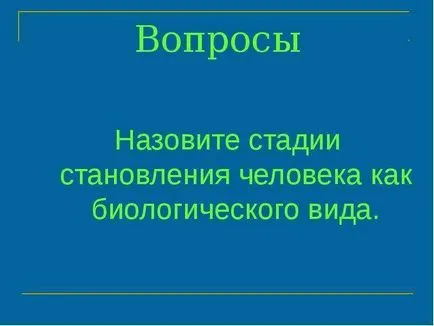 Вопросы

Назовите стадии становления человека как биологического вида.